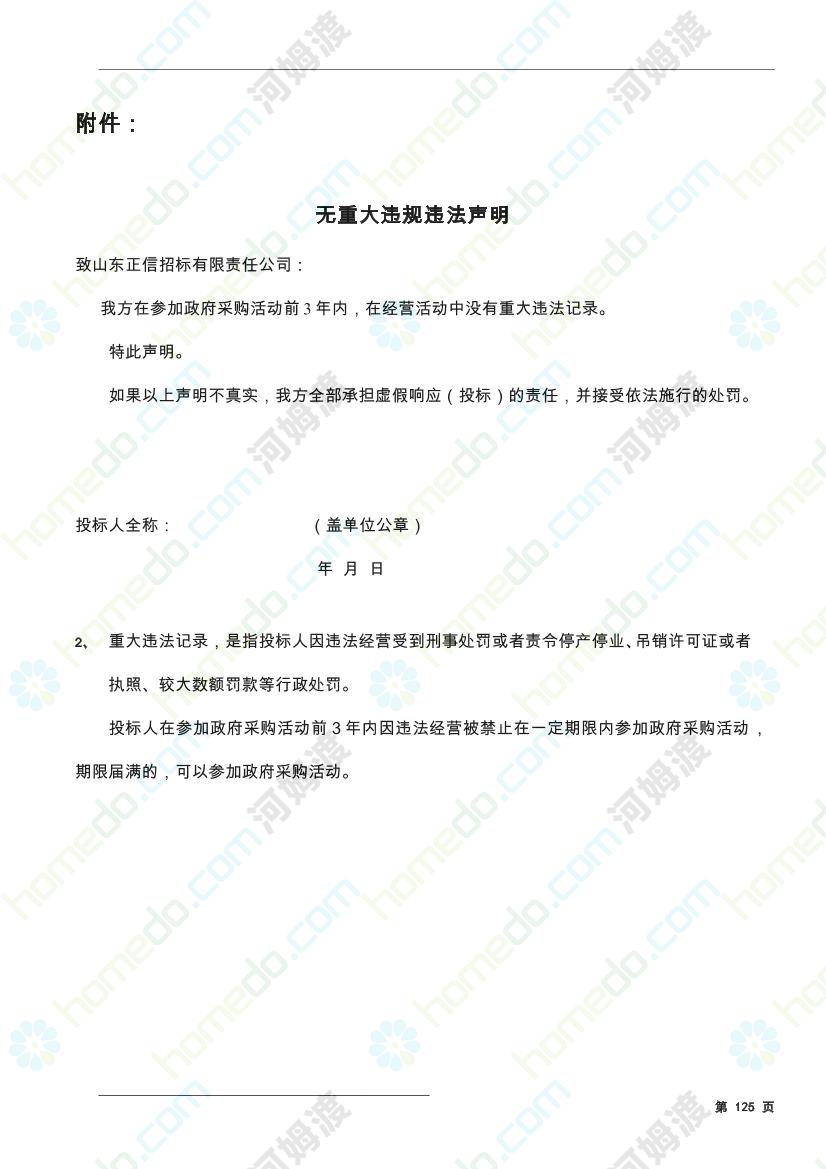 附件：

无重大违规违法声明

致山东正信招标有限责任公司：

我方在参加政府采购活动前3年内，在经营活动中没有重大违法记录。

特此声明。

如果以上声明不真实，我方全部承担虚假响应（投标）的责任，并接受依法施行的处罚。

投标人全称：　　（盖单位公章）

年 月 日

2、 重大违法记录，是指投标人因违法经营受到刑事处罚或者责令停产停业、吊销许可证或者执照、较大数额罚款等行政处罚。

投标人在参加政府采购活动前3年内因违法经营被禁止在一定期限内参加政府采购活动，期限届满的，可以参加政府采购活动。

第125页

homedo.com 河姆渡